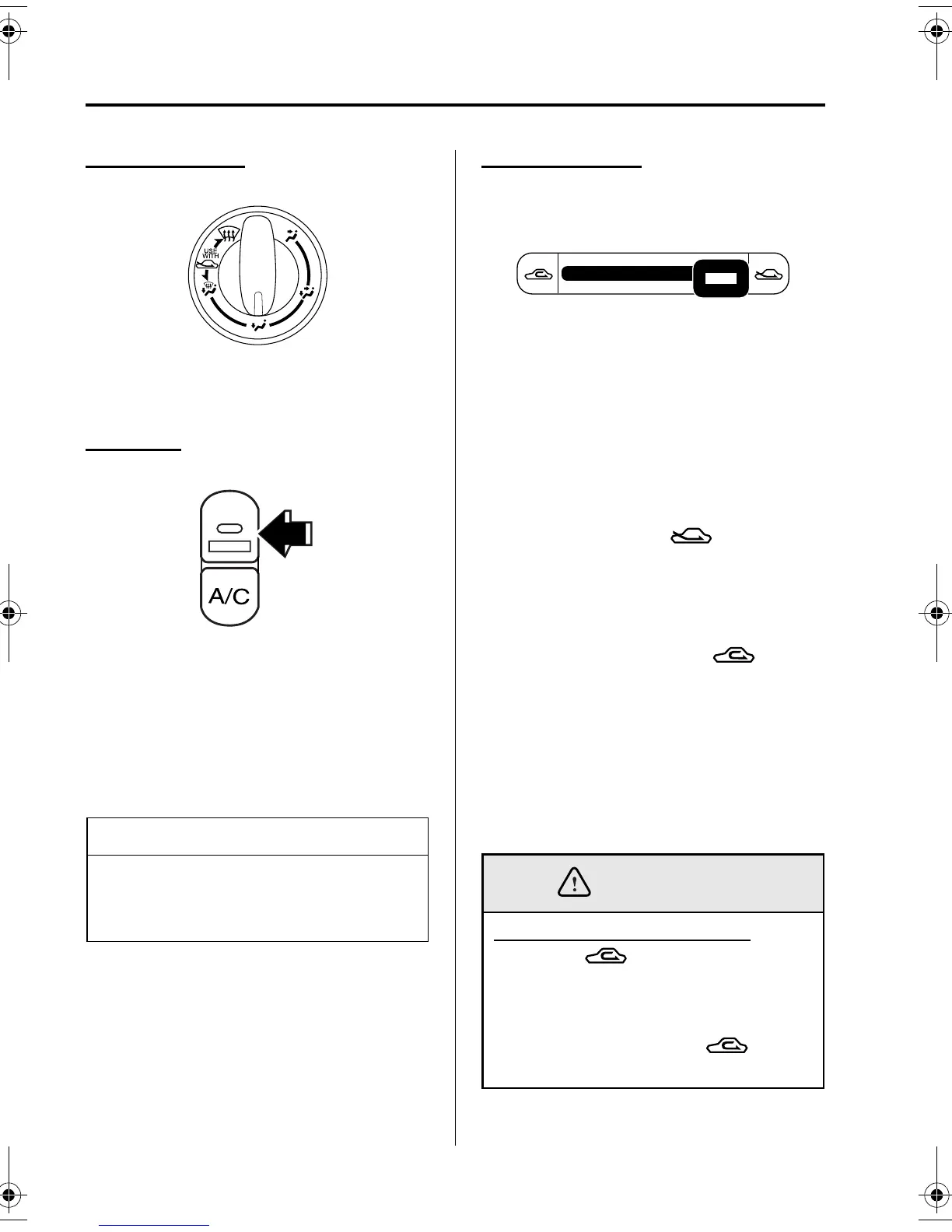 USE
WITH

A/C